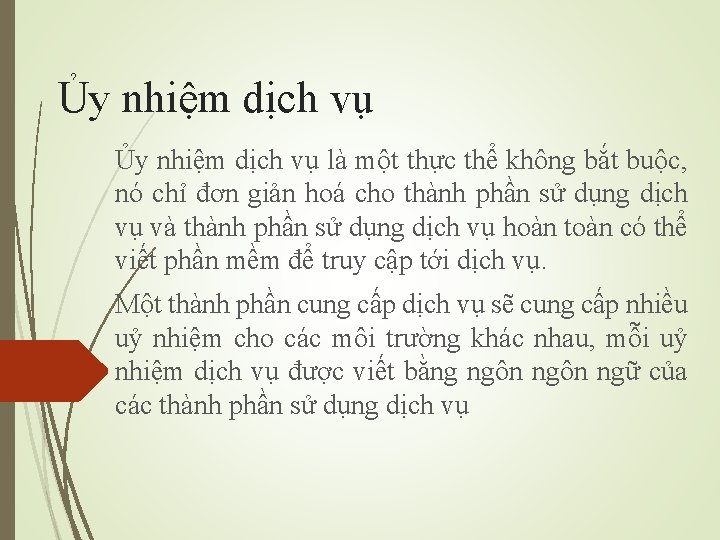 Ủy nhiệm dịch vụ

Ủy nhiệm dịch vụ là một thực thể không bắt buộc, nó chỉ đơn giản hoá cho thành phần sử dụng dịch vụ và thành phần sử dụng dịch vụ hoàn toàn có thể viết phần mềm để truy cập tới dịch vụ.

Một thành phần cung cấp dịch vụ sẽ cung cấp nhiều uỷ nhiệm cho các môi trường khác nhau, mỗi uỷ nhiệm dịch vụ được viết bằng ngôn ngôn ngữ của các thành phần sử dụng dịch vụ